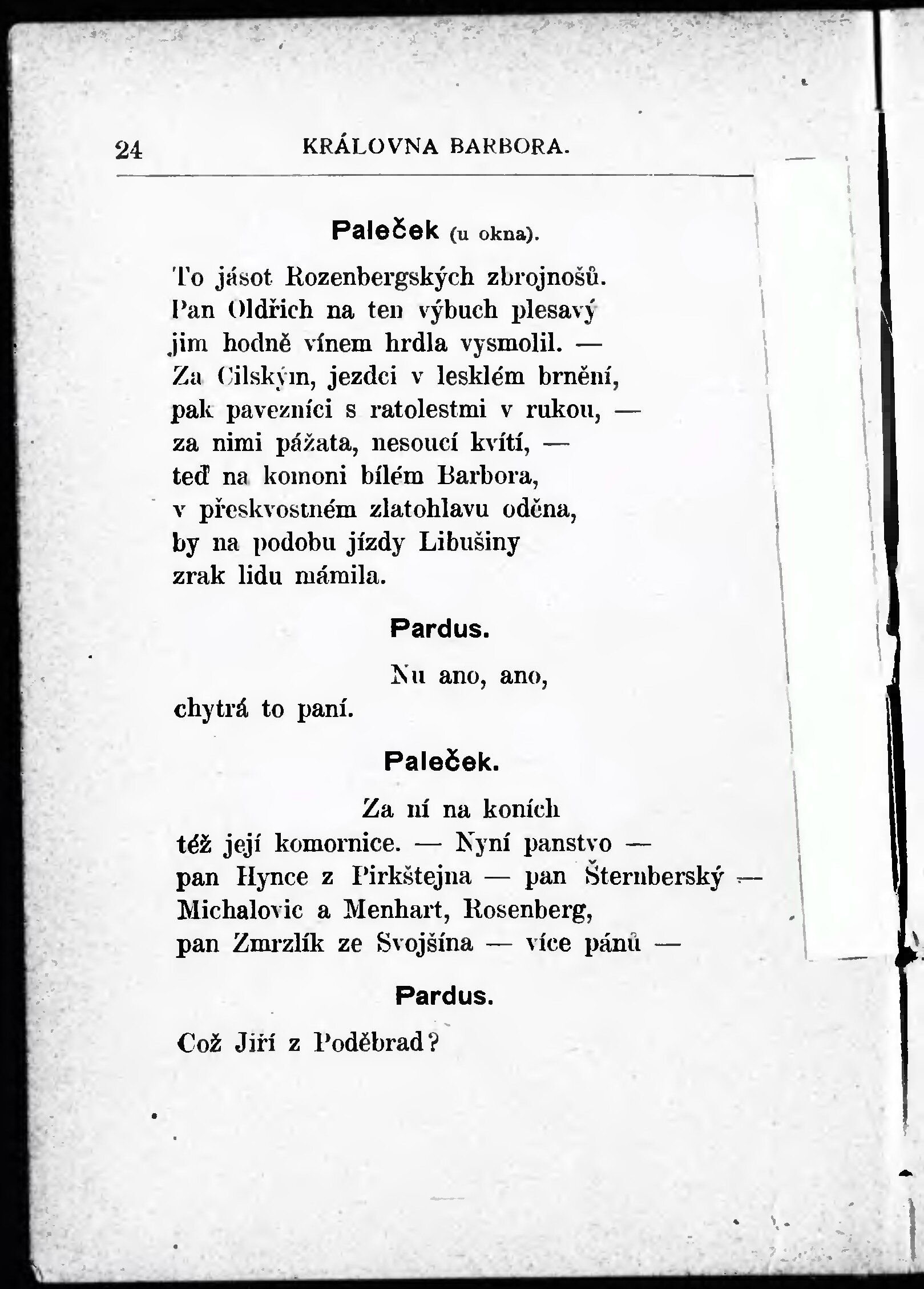 24 KRÁLOVNA BARBORA.

Paleček (u okna).

To jásot Rozenbergských zbrojnošů.
Pan Oldřich na ten výbuch plesavý
jim hodně vínem hrdla vysmolil. —
Za Cilským, jezdci v lesklém brnění,
pak pavezníci s ratolestmi v rukou, —
za nimi pážata, nesoucí kvítí, —
teď na komoni bílém Barbora,
v přeskvostném zlatohlavu oděna,
by na podobu jízdy Libušiny
zrak lidu mámila.

Pardus.

Nu ano, ano,
chytrá to paní.

Paleček.

Za ní na koních
též její komornice. — Nyní panstvo —
pan Hynce z Pirkštejna — pan Šternberský —
Michalovic a Menhart, Rosenberg,
pan Zmrzlík ze Svojšína — více pánů —

Pardus.

Což Jiří z Poděbrad?